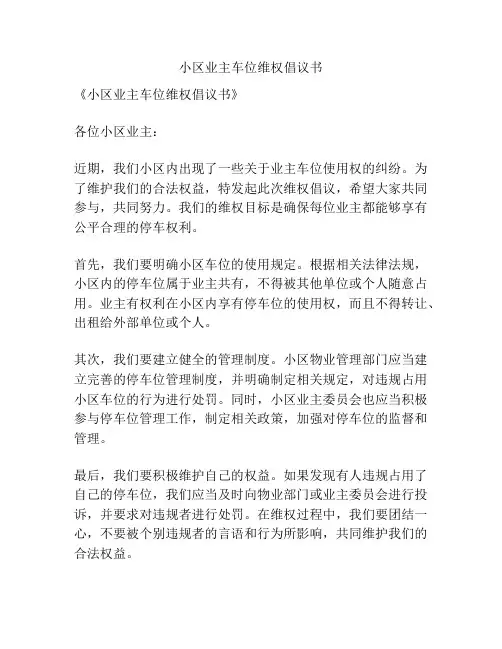 小区业主车位维权倡议书

《小区业主车位维权倡议书》

各位小区业主：

近期，我们小区内出现了一些关于业主车位使用权的纠纷。为了维护我们的合法权益，特发起此次维权倡议，希望大家共同参与，共同努力。我们的维权目标是确保每位业主都能够享有公平合理的停车权利。

首先，我们要明确小区车位的使用规定。根据相关法律法规，小区内的停车位属于业主共有，不得被其他单位或个人随意占用。业主有权利在小区内享有停车位的使用权，而且不得转让、出租给外部单位或个人。

其次，我们要建立健全的管理制度。小区物业管理部门应当建立完善的停车位管理制度，并明确制定相关规定，对违规占用小区车位的行为进行处罚。同时，小区业主委员会也应当积极参与停车位管理工作，制定相关政策，加强对停车位的监督和管理。

最后，我们要积极维护自己的权益。如果发现有人违规占用了自己的停车位，我们应当及时向物业部门或业主委员会进行投诉，并要求对违规者进行处罚。在维权过程中，我们要团结一心，不要被个别违规者的言语和行为所影响，共同维护我们的合法权益。